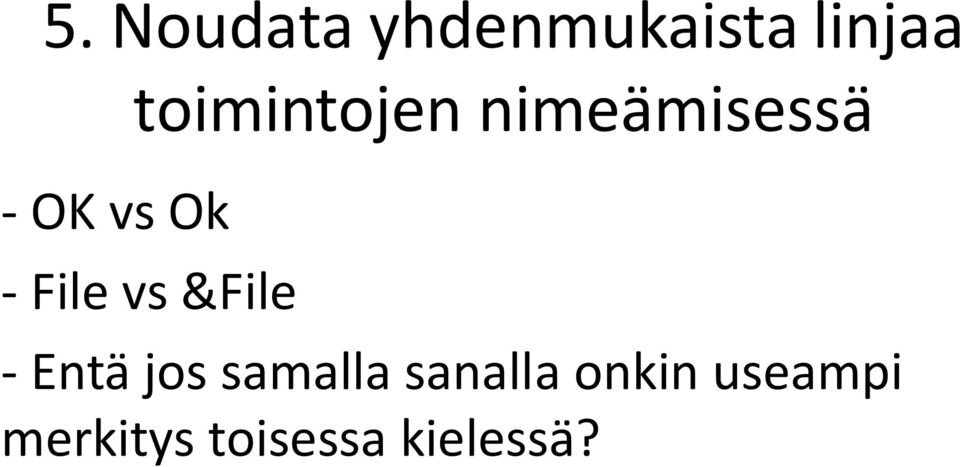 5. Noudata yhdenmukaista linjaa toimintojen nimeämisessä

- OK vs Ok

- File vs &File

- Entä jos samalla sanalla onkin useampi merkitys toisessa kielessä?